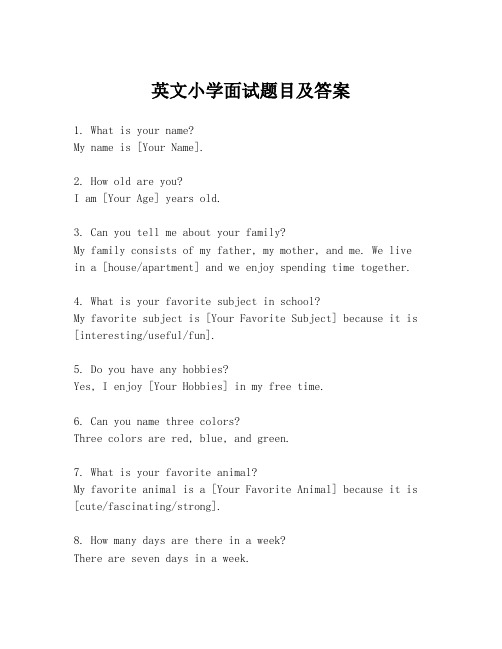 英文小学面试题目及答案

1. What is your name?
My name is [Your Name].

2. How old are you?
I am [Your Age] years old.

3. Can you tell me about your family?
My family consists of my father, my mother, and me. We live in a [house/apartment] and we enjoy spending time together.

4. What is your favorite subject in school?
My favorite subject is [Your Favorite Subject] because it is [interesting/useful/fun].

5. Do you have any hobbies?
Yes, I enjoy [Your Hobbies] in my free time.

6. Can you name three colors?
Three colors are red, blue, and green.

7. What is your favorite animal?
My favorite animal is a [Your Favorite Animal] because it is [cute/fascinating/strong].

8. How many days are there in a week?
There are seven days in a week.